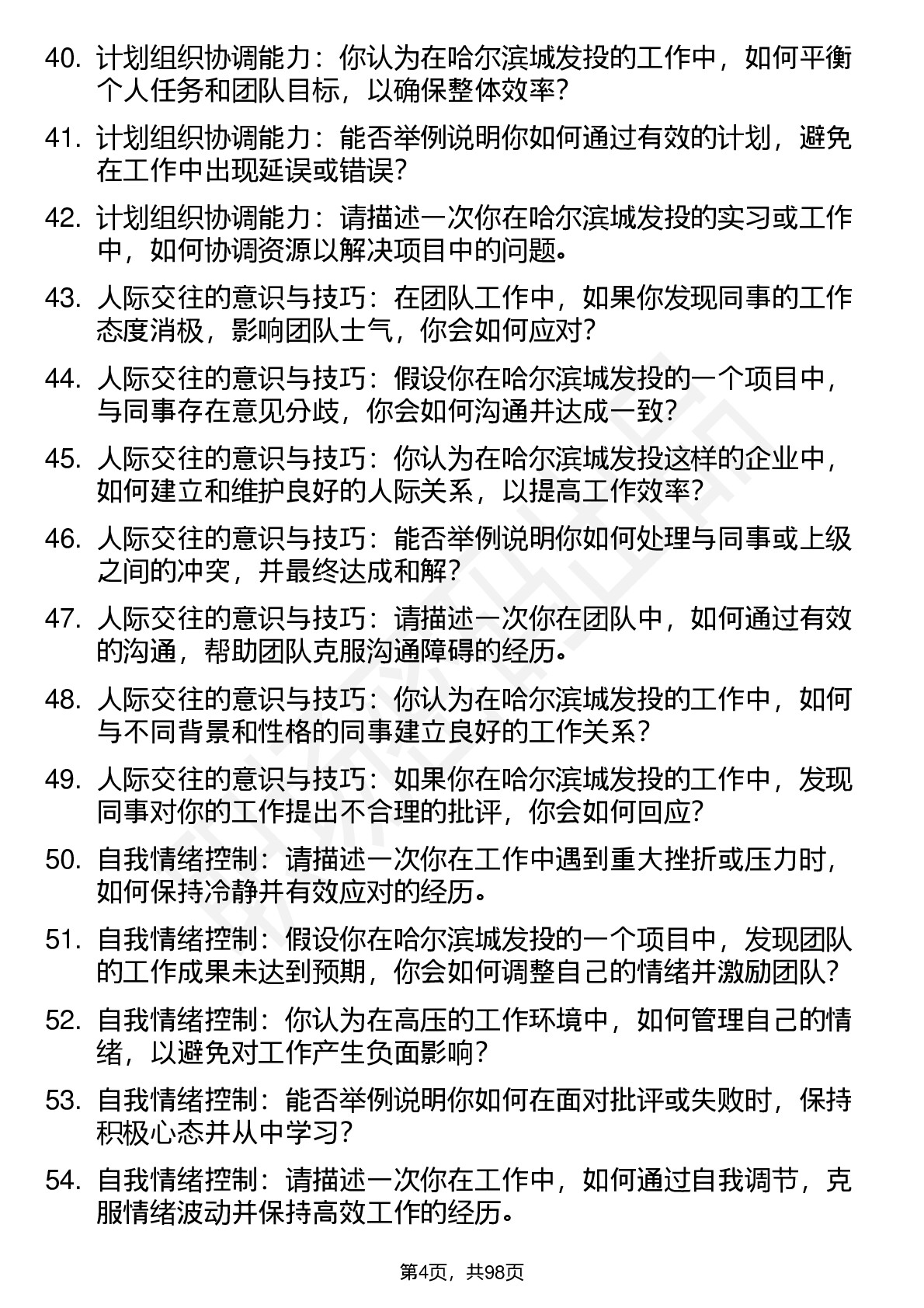 40. 计划组织协调能力：你认为在哈尔滨城发投的工作中，如何平衡个人任务和团队目标，以确保整体效率？

41. 计划组织协调能力：能否举例说明你如何通过有效的计划，避免在工作中出现延误或错误？

42. 计划组织协调能力：请描述一次你在哈尔滨城发投的实习或工作中，如何协调资源以解决项目中的问题。

43. 人际交往的意识与技巧：在团队工作中，如果你发现同事的工作态度消极，影响团队士气，你会如何应对？

44. 人际交往的意识与技巧：假设你在哈尔滨城发投的一个项目中，与同事存在意见分歧，你会如何沟通并达成一致？

45. 人际交往的意识与技巧：你认为在哈尔滨城发投这样的企业中，如何建立和维护良好的人际关系，以提高工作效率？

46. 人际交往的意识与技巧：能否举例说明你如何处理与同事或上级之间的冲突，并最终达成和解？

47. 人际交往的意识与技巧：请描述一次你在团队中，如何通过有效的沟通，帮助团队克服沟通障碍的经历。

48. 人际交往的意识与技巧：你认为在哈尔滨城发投的工作中，如何与不同背景和性格的同事建立良好的工作关系？

49. 人际交往的意识与技巧：如果你在哈尔滨城发投的工作中，发现同事对你的工作提出不合理的批评，你会如何回应？

50. 自我情绪控制：请描述一次你在工作中遇到重大挫折或压力时，如何保持冷静并有效应对的经历。

51. 自我情绪控制：假设你在哈尔滨城发投的一个项目中，发现团队的工作成果未达到预期，你会如何调整自己的情绪并激励团队？

52. 自我情绪控制：你认为在高压的工作环境中，如何管理自己的情绪，以避免对工作产生负面影响？

53. 自我情绪控制：能否举例说明你如何在面对批评或失败时，保持积极心态并从中学习？

54. 自我情绪控制：请描述一次你在工作中，如何通过自我调节，克服情绪波动并保持高效工作的经历。

第4页，共98页